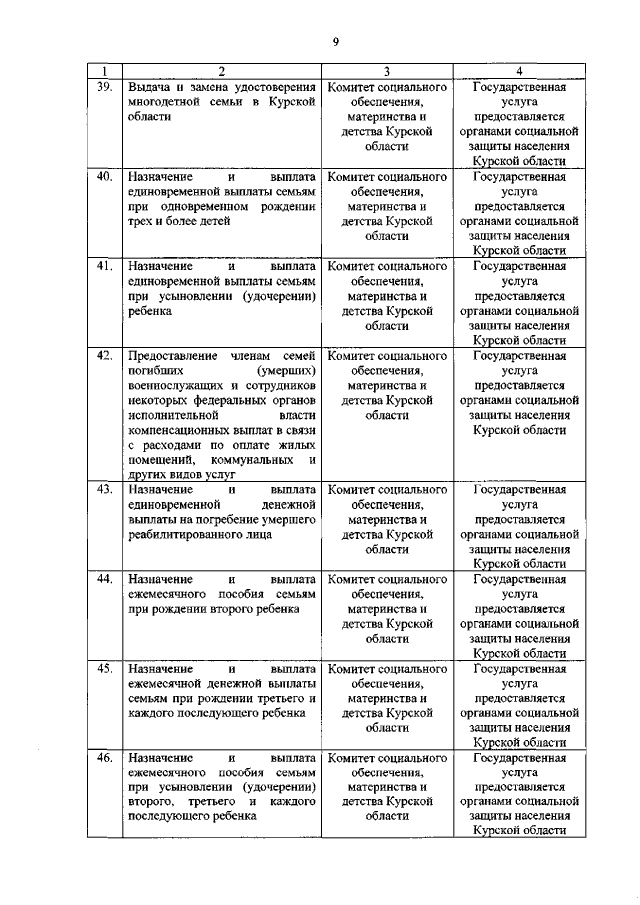 9

| 1 | 2 | 3 | 4 |
|---|---|---|---|
| 39. | Выдача и замена удостоверения многодетной семьи в Курской области | Комитет социального обеспечения, материнства и детства Курской области | Государственная услуга предоставляется органами социальной защиты населения Курской области |
| 40. | Назначение и выплата единовременной выплаты семьям при одновременном рождении трех и более детей | Комитет социального обеспечения, материнства и детства Курской области | Государственная услуга предоставляется органами социальной защиты населения Курской области |
| 41. | Назначение и выплата единовременной выплаты семьям при усыновлении (удочерении) ребенка | Комитет социального обеспечения, материнства и детства Курской области | Государственная услуга предоставляется органами социальной защиты населения Курской области |
| 42. | Предоставление членам семей погибших (умерших) военнослужащих и сотрудников некоторых федеральных органов исполнительной власти компенсационных выплат в связи с расходами по оплате жилых помещений, коммунальных и других видов услуг | Комитет социального обеспечения, материнства и детства Курской области | Государственная услуга предоставляется органами социальной защиты населения Курской области |
| 43. | Назначение и выплата единовременной денежной выплаты на погребение умершего реабилитированного лица | Комитет социального обеспечения, материнства и детства Курской области | Государственная услуга предоставляется органами социальной защиты населения Курской области |
| 44. | Назначение и выплата ежемесячного пособия семьям при рождении второго ребенка | Комитет социального обеспечения, материнства и детства Курской области | Государственная услуга предоставляется органами социальной защиты населения Курской области |
| 45. | Назначение и выплата ежемесячной денежной выплаты семьям при рождении третьего и каждого последующего ребенка | Комитет социального обеспечения, материнства и детства Курской области | Государственная услуга предоставляется органами социальной защиты населения Курской области |
| 46. | Назначение и выплата ежемесячного пособия семьям при усыновлении (удочерении) второго, третьего и каждого последующего ребенка | Комитет социального обеспечения, материнства и детства Курской области | Государственная услуга предоставляется органами социальной защиты населения Курской области |